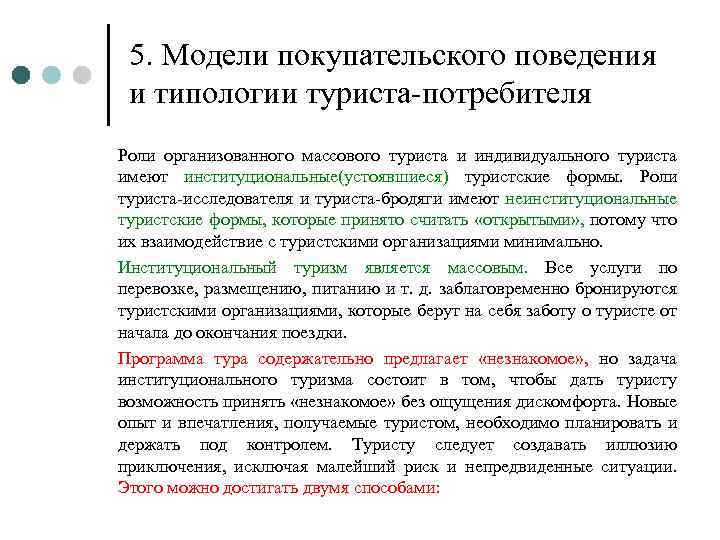 5. Модели покупательского поведения и типологии туриста-потребителя

Роли организованного массового туриста и индивидуального туриста имеют институциональные(устоявшиеся) туристские формы. Роли туриста-исследователя и туриста-бродяги имеют неинституциональные туристские формы, которые принято считать «открытыми», потому что их взаимодействие с туристскими организациями минимально.

Институциональный туризм является массовым. Все услуги по перевозке, размещению, питанию и т. д. заблаговременно бронируются туристскими организациями, которые берут на себя заботу о туристе от начала до окончания поездки.

Программа тура содержательно предлагает «незнакомое», но задача институционального туризма состоит в том, чтобы дать туристу возможность принять «незнакомое» без ощущения дискомфорта. Новые опыт и впечатления, получаемые туристом, необходимо планировать и держать под контролем. Туристу следует создавать иллюзию приключения, исключая малейший риск и непредвиденные ситуации. Этого можно достигать двумя способами: